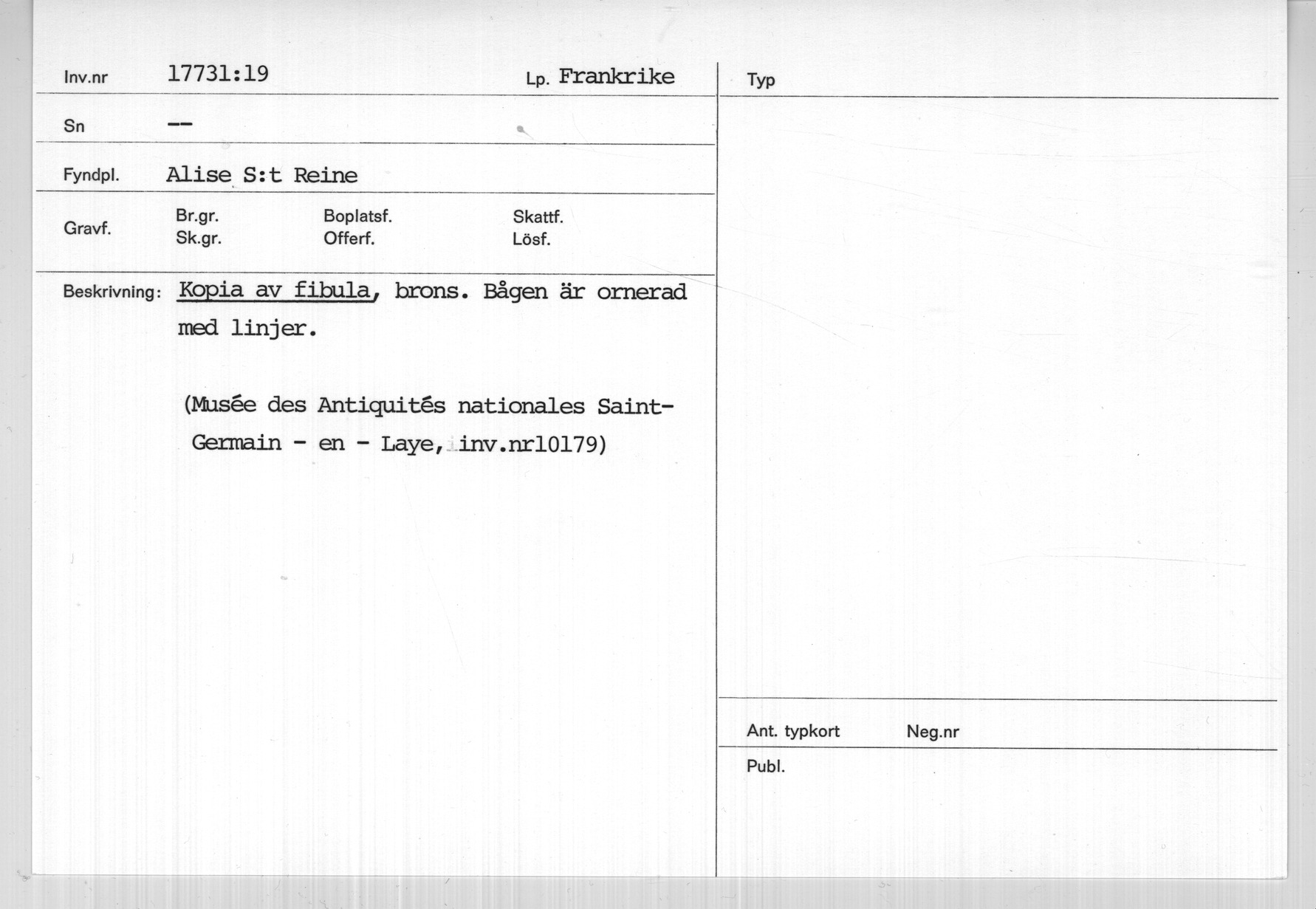 Inv.nr 17731:19 Lp. Frankrike

Sn --

Fyndpl. Alise S:t Reine

Gravf. Br.gr. Sk.gr. Boplatsf. Offerf. Skattf. Lösf.

Beskrivning: Kopia av fibula, brons. Bågen är ornerad med linjer.

(Musée des Antiquités nationales Saint-Germain - en - Laye, inv.nr10179)

Typ

Ant. typkort Neg.nr

Publ.